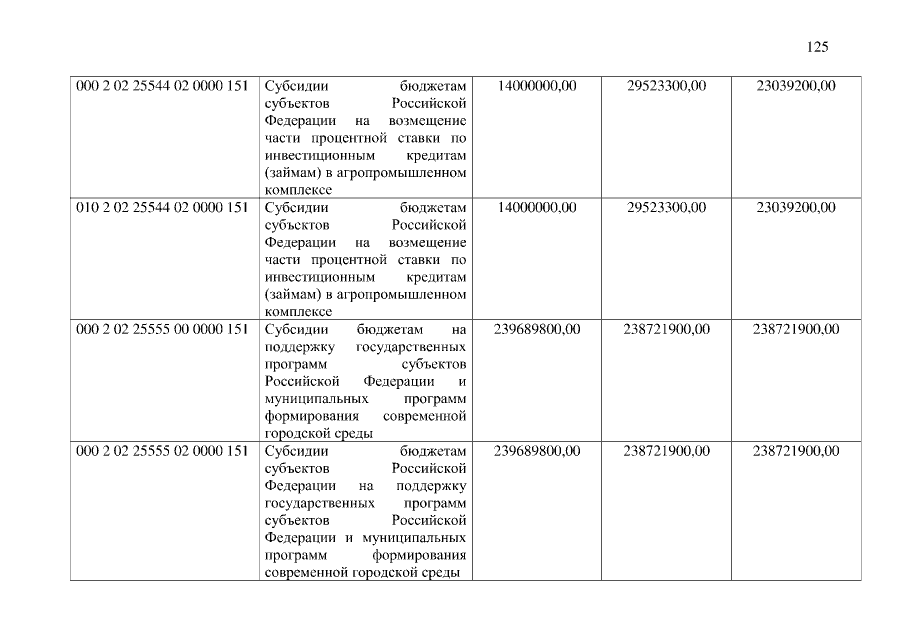 125

| 000 2 02 25544 02 0000 151 | Субсидии бюджетам субъектов Российской Федерации на возмещение части процентной ставки по инвестиционным кредитам (займам) в агропромышленном комплексе | 14000000,00 | 29523300,00 | 23039200,00 |
|---|---|---|---|---|
| 010 2 02 25544 02 0000 151 | Субсидии бюджетам субъектов Российской Федерации на возмещение части процентной ставки по инвестиционным кредитам (займам) в агропромышленном комплексе | 14000000,00 | 29523300,00 | 23039200,00 |
| 000 2 02 25555 00 0000 151 | Субсидии бюджетам на поддержку государственных программ субъектов Российской Федерации и муниципальных программ формирования современной городской среды | 239689800,00 | 238721900,00 | 238721900,00 |
| 000 2 02 25555 02 0000 151 | Субсидии бюджетам субъектов Российской Федерации на поддержку государственных программ субъектов Российской Федерации и муниципальных программ формирования современной городской среды | 239689800,00 | 238721900,00 | 238721900,00 |